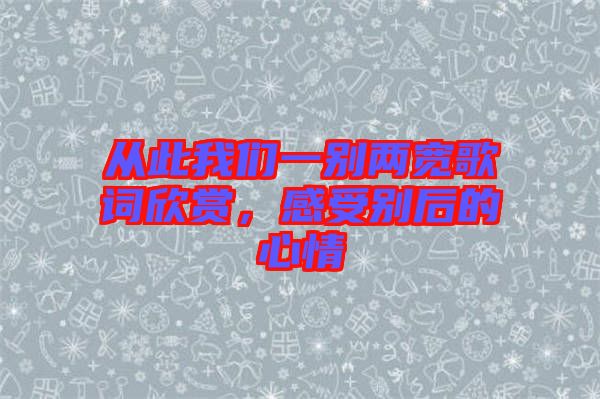 从此我们一别两宽歌词欣赏，感受别后的心情